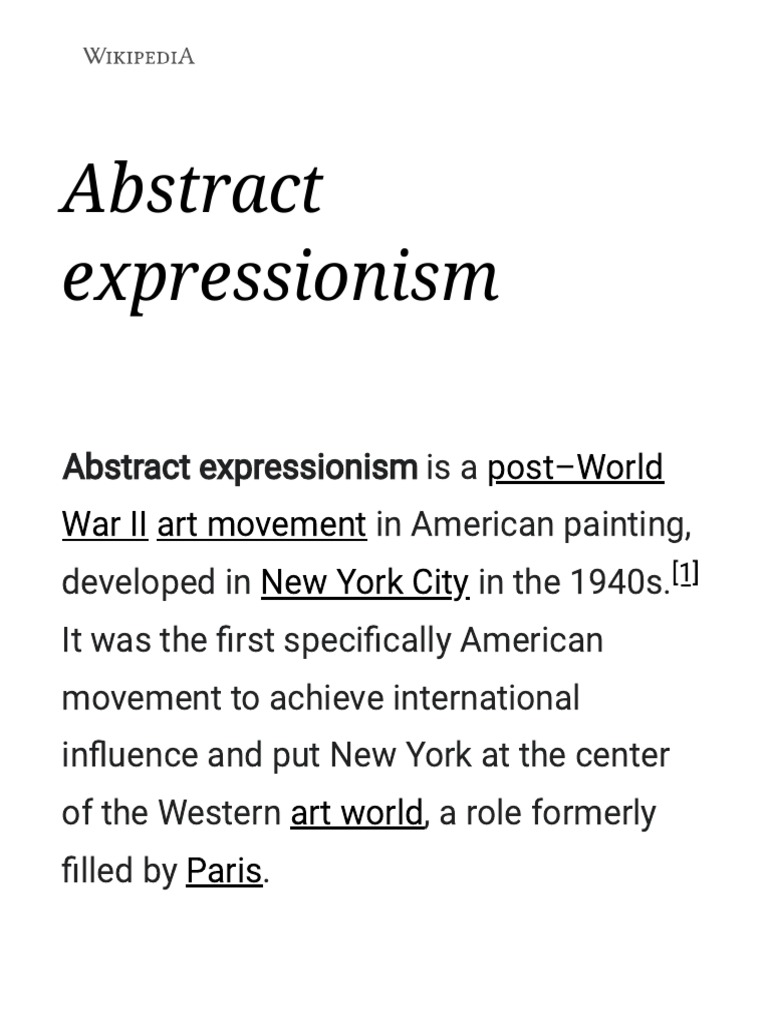 WIKIPEDIA

Abstract expressionism

Abstract expressionism is a post–World War II art movement in American painting, developed in New York City in the 1940s.[1] It was the first specifically American movement to achieve international influence and put New York at the center of the Western art world, a role formerly filled by Paris.